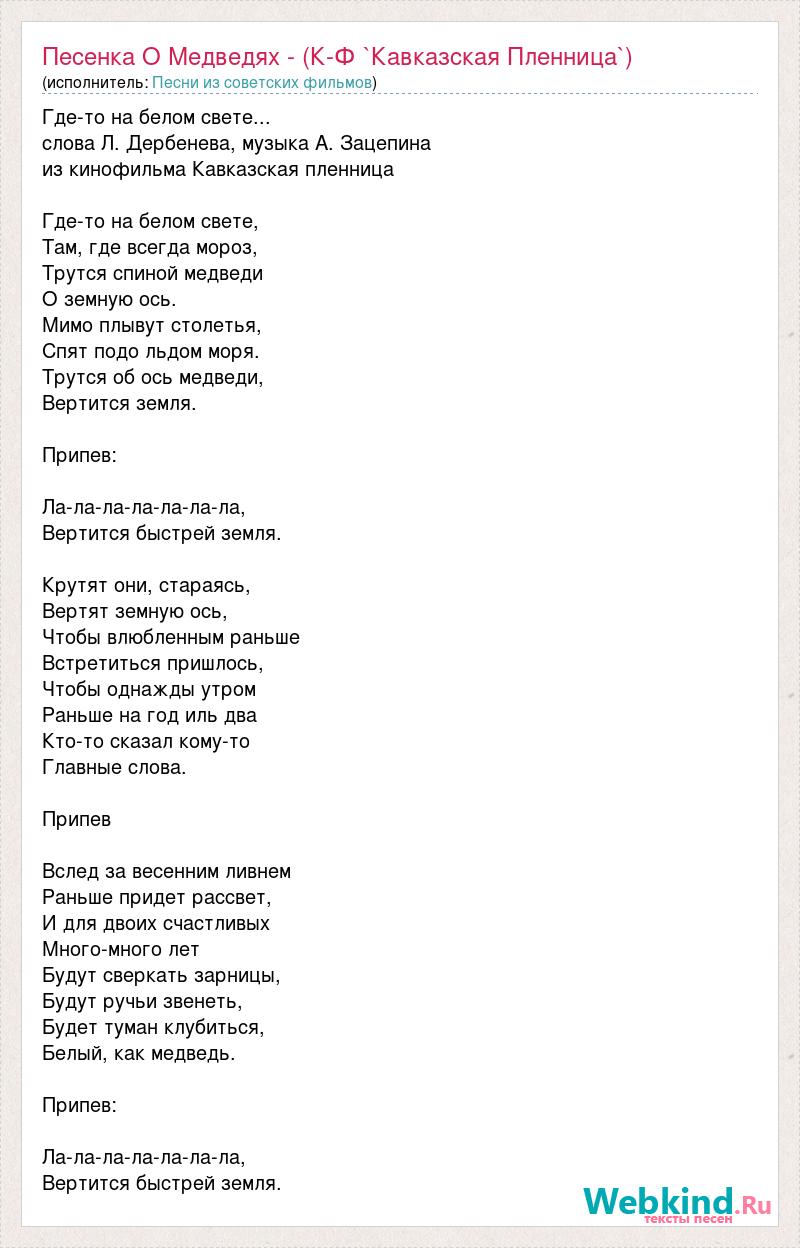 Песенка О Медведях - (К-Ф `Кавказская Пленница`)
(исполнитель: Песни из советских фильмов)

Где-то на белом свете...
слова Л. Дербенева, музыка А. Зацепина
из кинофильма Кавказская пленница

Где-то на белом свете,
Там, где всегда мороз,
Трутся спиной медведи
О земную ось.
Мимо плывут столетья,
Спят подо льдом моря.
Трутся об ось медведи,
Вертится земля.

Припев:

Ла-ла-ла-ла-ла-ла-ла,
Вертится быстрей земля.

Крутят они, стараясь,
Вертят земную ось,
Чтобы влюбленным раньше
Встретиться пришлось,
Чтобы однажды утром
Раньше на год иль два
Кто-то сказал кому-то
Главные слова.

Припев

Вслед за весенним ливнем
Раньше придет рассвет,
И для двоих счастливых
Много-много лет
Будут сверкать зарницы,
Будут ручьи звенеть,
Будет туман клубиться,
Белый, как медведь.

Припев:

Ла-ла-ла-ла-ла-ла-ла,
Вертится быстрей земля.

Webkind.Ru
тексты песен